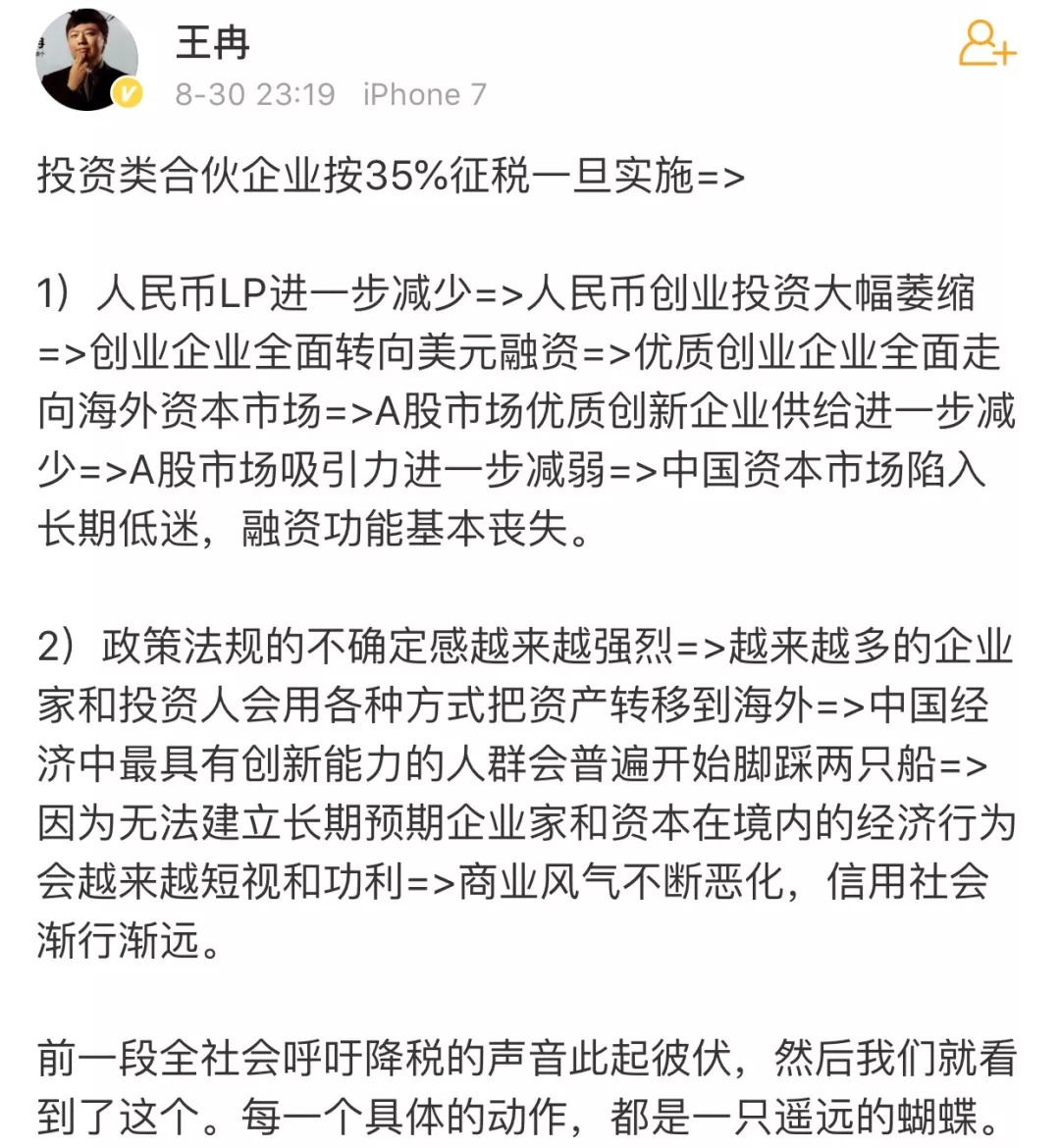 王冉
8-30 23:19 iPhone 7

投资类合伙企业按35%征税一旦实施=>

1）人民币LP进一步减少=>人民币创业投资大幅萎缩=>创业企业全面转向美元融资=>优质创业企业全面走向海外资本市场=>A股市场优质创新企业供给进一步减少=>A股市场吸引力进一步减弱=>中国资本市场陷入长期低迷，融资功能基本丧失。

2）政策法规的不确定感越来越强烈=>越来越多的企业家和投资人会用各种方式把资产转移到海外=>中国经济中最具有创新能力的人群会普遍开始脚踩两只船=>因为无法建立长期预期企业家和资本在境内的经济行为会越来越短视和功利=>商业风气不断恶化，信用社会渐行渐远。

前一段全社会呼吁降税的声音此起彼伏，然后我们就看到了这个。每一个具体的动作，都是一只遥远的蝴蝶。